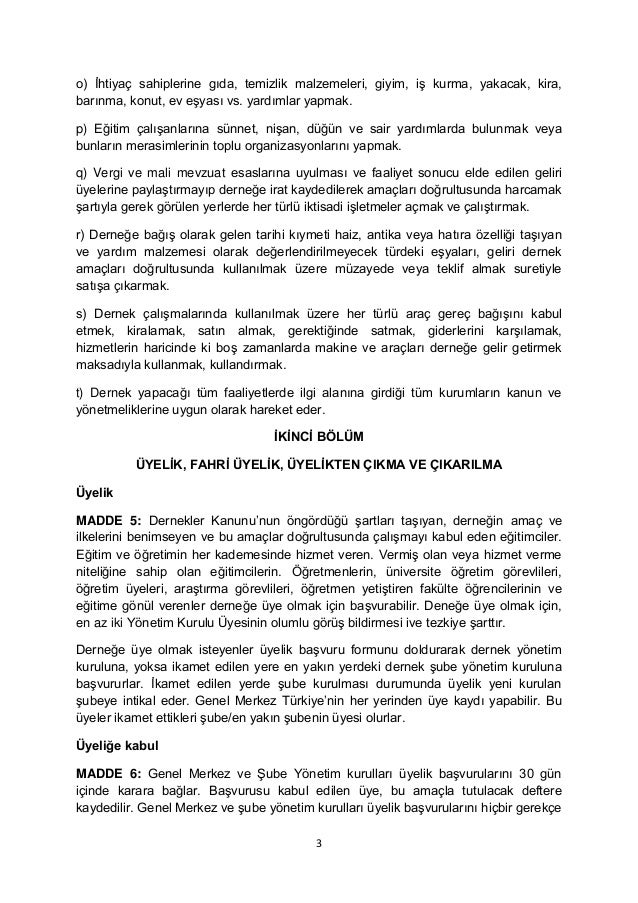 o) İhtiyaç sahiplerine gıda, temizlik malzemeleri, giyim, iş kurma, yakacak, kira, barınma, konut, ev eşyası vs. yardımlar yapmak.

p) Eğitim çalışanlarına sünnet, nişan, düğün ve sair yardımlarda bulunmak veya bunların merasimlerinin toplu organizasyonlarını yapmak.

q) Vergi ve mali mevzuat esaslarına uyulması ve faaliyet sonucu elde edilen geliri üyelerine paylaştırmayıp derneğe irat kaydedilerek amaçları doğrultusunda harcamak şartıyla gerek görülen yerlerde her türlü iktisadi işletmeler açmak ve çalıştırmak.

r) Derneğe bağış olarak gelen tarihi kıymeti haiz, antika veya hatıra özelliği taşıyan ve yardım malzemesi olarak değerlendirilmeyecek türdeki eşyaları, geliri dernek amaçları doğrultusunda kullanılmak üzere müzayede veya teklif almak suretiyle satışa çıkarmak.

s) Dernek çalışmalarında kullanılmak üzere her türlü araç gereç bağışını kabul etmek, kiralamak, satın almak, gerektiğinde satmak, giderlerini karşılamak, hizmetlerin haricinde ki boş zamanlarda makine ve araçları derneğe gelir getirmek maksadıyla kullanmak, kullandırmak.

t) Dernek yapacağı tüm faaliyetlerde ilgi alanına girdiği tüm kurumların kanun ve yönetmeliklerine uygun olarak hareket eder.

İKİNCİ BÖLÜM

ÜYELİK, FAHRİ ÜYELİK, ÜYELİKTEN ÇIKMA VE ÇIKARILMA

Üyelik

MADDE 5: Dernekler Kanunu'nun öngördüğü şartları taşıyan, derneğin amaç ve ilkelerini benimseyen ve bu amaçlar doğrultusunda çalışmayı kabul eden eğitimciler. Eğitim ve öğretimin her kademesinde hizmet veren. Vermiş olan veya hizmet verme niteliğine sahip olan eğitimcilerin. Öğretmenlerin, üniversite öğretim görevlileri, öğretim üyeleri, araştırma görevlileri, öğretmen yetiştiren fakülte öğrencilerinin ve eğitime gönül verenler derneğe üye olmak için başvurabilir. Deneğe üye olmak için, en az iki Yönetim Kurulu Üyesinin olumlu görüş bildirmesi ive tezkiye şarttır.

Derneğe üye olmak isteyenler üyelik başvuru formunu doldurarak dernek yönetim kuruluna, yoksa ikamet edilen yere en yakın yerdeki dernek şube yönetim kuruluna başvururlar. İkamet edilen yerde şube kurulması durumunda üyelik yeni kurulan şubeye intikal eder. Genel Merkez Türkiye'nin her yerinden üye kaydı yapabilir. Bu üyeler ikamet ettikleri şube/en yakın şubenin üyesi olurlar.

Üyeliğe kabul

MADDE 6: Genel Merkez ve Şube Yönetim kurulları üyelik başvurularını 30 gün içinde karara bağlar. Başvurusu kabul edilen üye, bu amaçla tutulacak deftere kaydedilir. Genel Merkez ve şube yönetim kurulları üyelik başvurularını hiçbir gerekçe

3